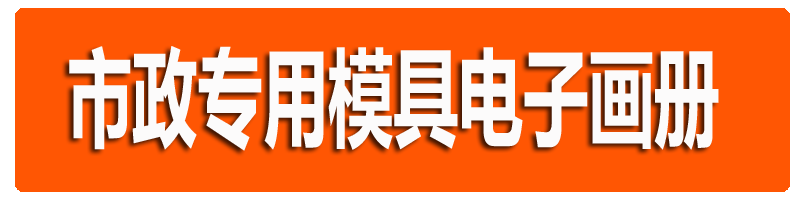 市政专用模具电子画册